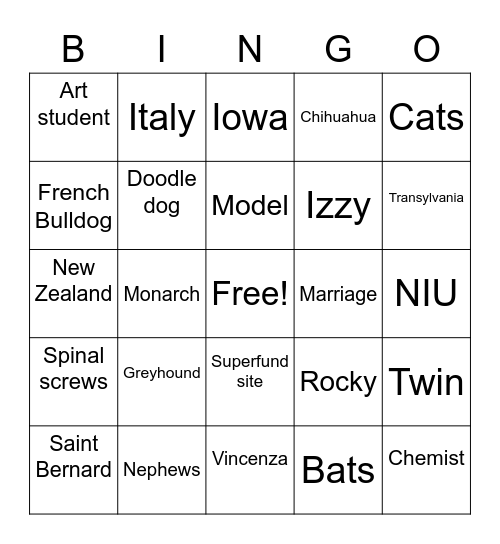 | B | I | N | G | O |
|---|---|---|---|---|
| Art student | Italy | Iowa | Chihuahua | Cats |
| French Bulldog | Doodle dog | Model | Izzy | Transylvania |
| New Zealand | Monarch | Free! | Marriage | NIU |
| Spinal screws | Greyhound | Superfund site | Rocky | Twin |
| Saint Bernard | Nephews | Vincenza | Bats | Chemist |